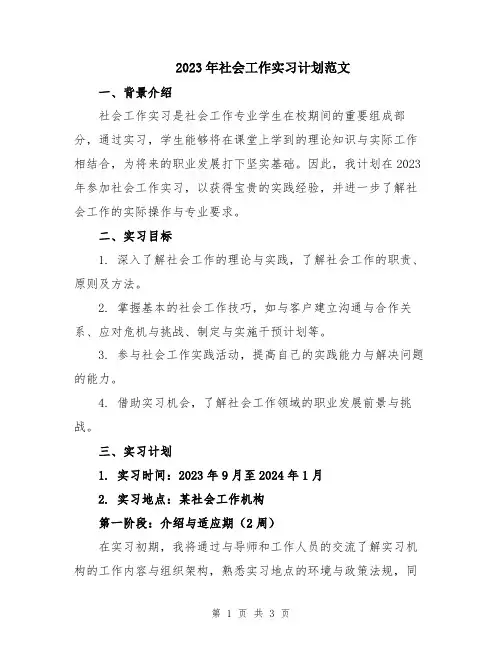 2023年社会工作实习计划范文

一、背景介绍

社会工作实习是社会工作专业学生在校期间的重要组成部分，通过实习，学生能够将在课堂上学到的理论知识与实际工作相结合，为将来的职业发展打下坚实基础。因此，我计划在2023年参加社会工作实习，以获得宝贵的实践经验，并进一步了解社会工作的实际操作与专业要求。

二、实习目标

1. 深入了解社会工作的理论与实践，了解社会工作的职责、原则及方法。

2. 掌握基本的社会工作技巧，如与客户建立沟通与合作关系、应对危机与挑战、制定与实施干预计划等。

3. 参与社会工作实践活动，提高自己的实践能力与解决问题的能力。

4. 借助实习机会，了解社会工作领域的职业发展前景与挑战。

三、实习计划

1. 实习时间：2023年9月至2024年1月

2. 实习地点：某社会工作机构

第一阶段：介绍与适应期（2周）

在实习初期，我将通过与导师和工作人员的交流了解实习机构的工作内容与组织架构，熟悉实习地点的环境与政策法规，同

第 1 页 共 3 页